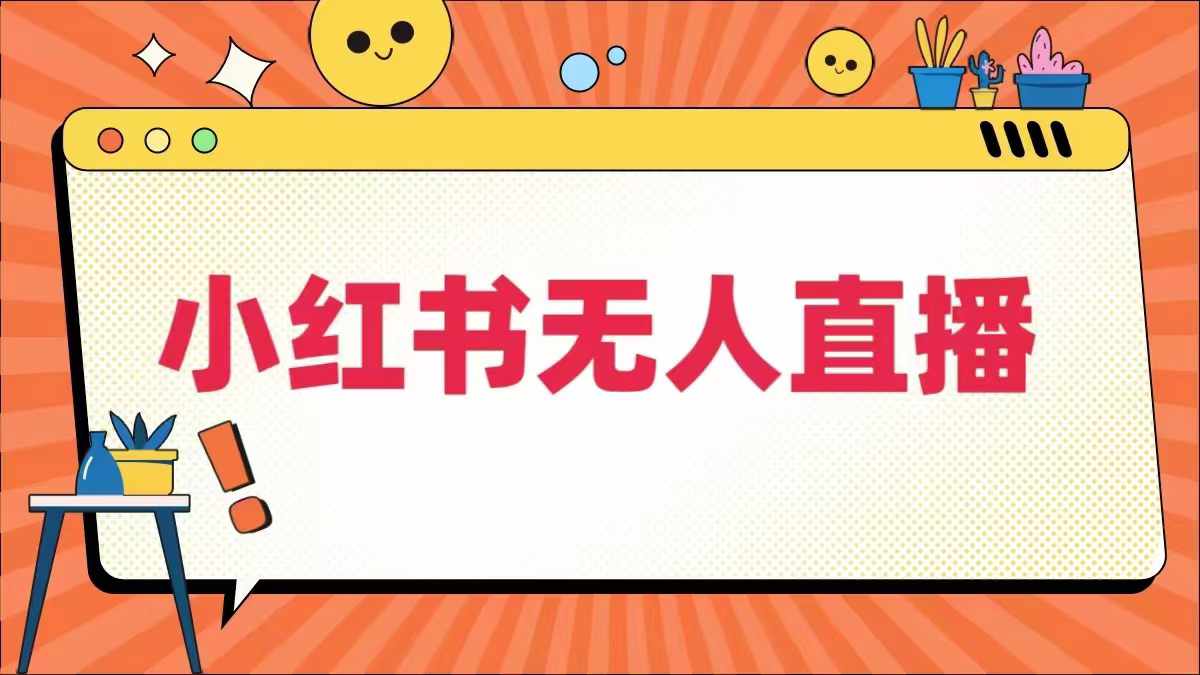 小红书无人直播